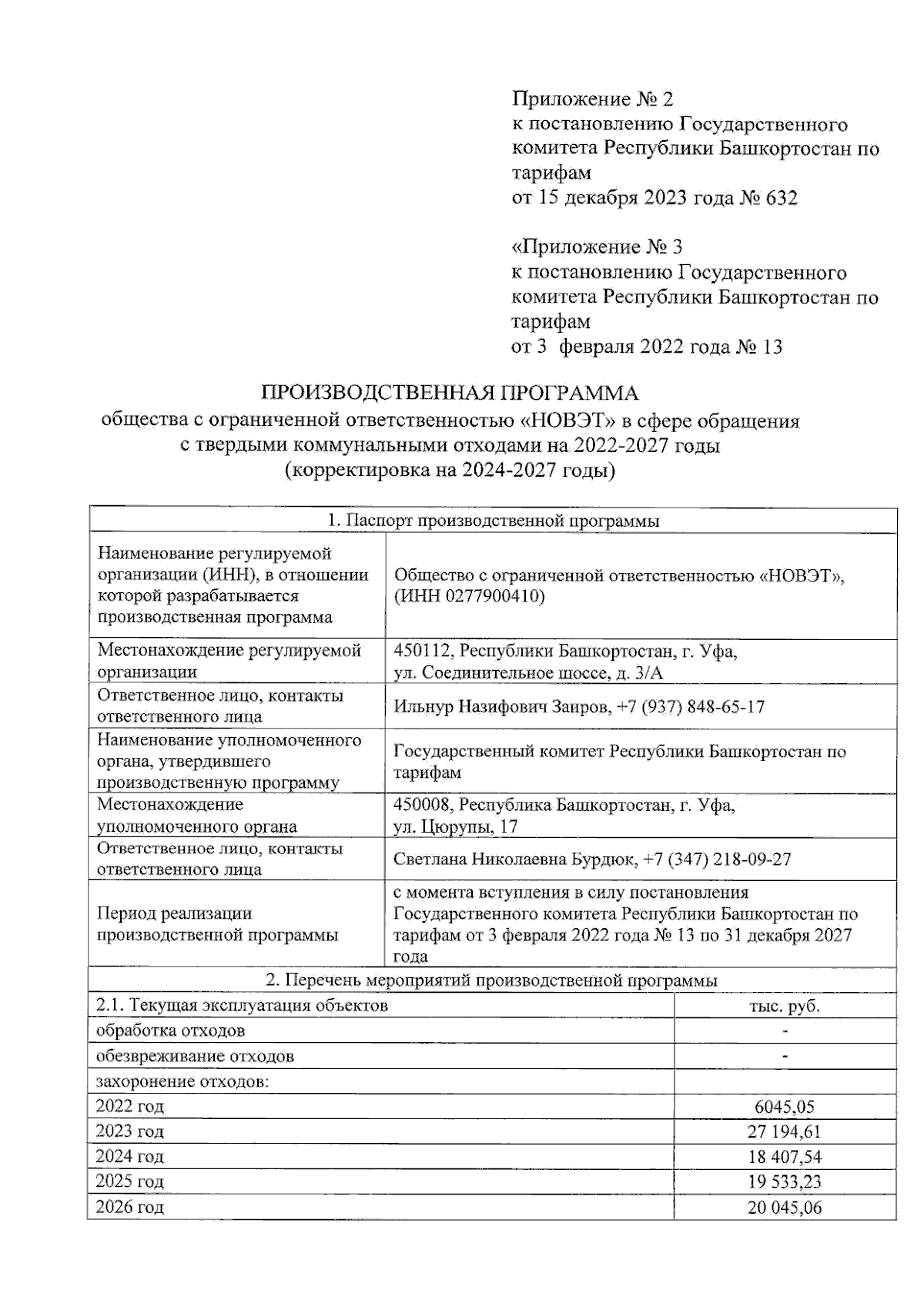 Приложение № 2
к постановлению Государственного комитета Республики Башкортостан по тарифам
от 15 декабря 2023 года № 632

«Приложение № 3
к постановлению Государственного комитета Республики Башкортостан по тарифам
от 3 февраля 2022 года № 13

ПРОИЗВОДСТВЕННАЯ ПРОГРАММА
общества с ограниченной ответственностью «НОВЭТ» в сфере обращения с твердыми коммунальными отходами на 2022-2027 годы
(корректировка на 2024-2027 годы)

| 1. Паспорт производственной программы | |
|---|---|
| Наименование регулируемой организации (ИНН), в отношении которой разрабатывается производственная программа | Общество с ограниченной ответственностью «НОВЭТ», (ИНН 0277900410) |
| Местонахождение регулируемой организации | 450112, Республики Башкортостан, г. Уфа, ул. Соединительное шоссе, д. 3/А |
| Ответственное лицо, контакты ответственного лица | Ильнур Назифович Заиров, +7 (937) 848-65-17 |
| Наименование уполномоченного органа, утвердившего производственную программу | Государственный комитет Республики Башкортостан по тарифам |
| Местонахождение уполномоченного органа | 450008, Республика Башкортостан, г. Уфа, ул. Цюрупы, 17 |
| Ответственное лицо, контакты ответственного лица | Светлана Николаевна Бурдюк, +7 (347) 218-09-27 |
| Период реализации производственной программы | с момента вступления в силу постановления Государственного комитета Республики Башкортостан по тарифам от 3 февраля 2022 года № 13 по 31 декабря 2027 года |

| 2. Перечень мероприятий производственной программы | |
|---|---|
| 2.1. Текущая эксплуатация объектов | тыс. руб. |
| обработка отходов | - |
| обезвреживание отходов | - |
| захоронение отходов: | |
| 2022 год | 6045,05 |
| 2023 год | 27 194,61 |
| 2024 год | 18 407,54 |
| 2025 год | 19 533,23 |
| 2026 год | 20 045,06 |